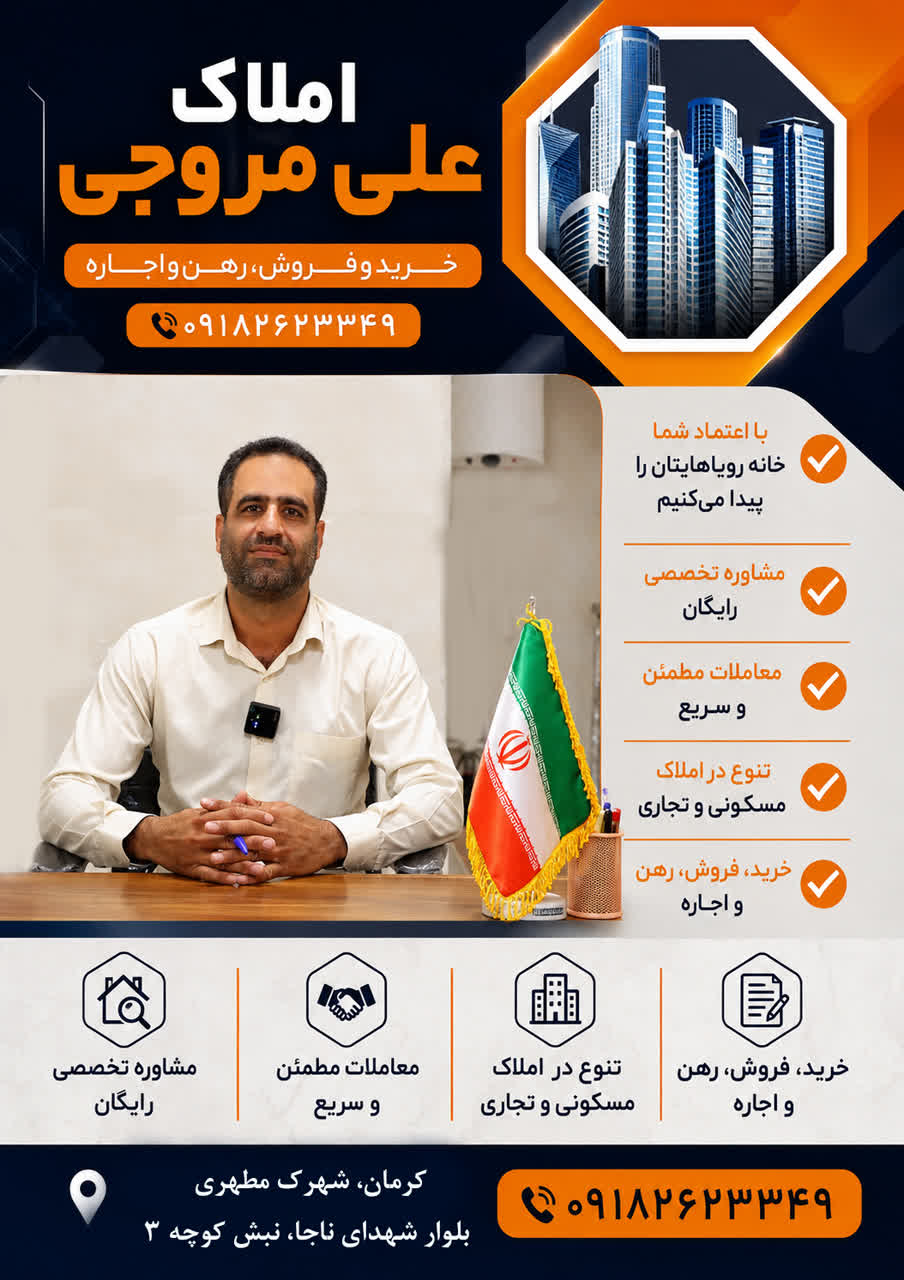 املاک
علی مروجی

خرید و فروش، رهن و اجاره

۰۹۱۸۲۶۲۳۳۴۹

با اعتماد شما
خانه رویاهایتان را
پیدا می‌کنیم

مشاوره تخصصی
رایگان

معاملات مطمئن
و سریع

تنوع در املاک
مسکونی و تجاری

خرید، فروش، رهن
و اجاره

خرید، فروش، رهن
و اجاره

تنوع در املاک
مسکونی و تجاری

معاملات مطمئن
و سریع

مشاوره تخصصی
رایگان

۰۹۱۸۲۶۲۳۳۴۹

کرمان، شهرک مطهری
بلوار شهدای ناجا، نبش کوچه ۳